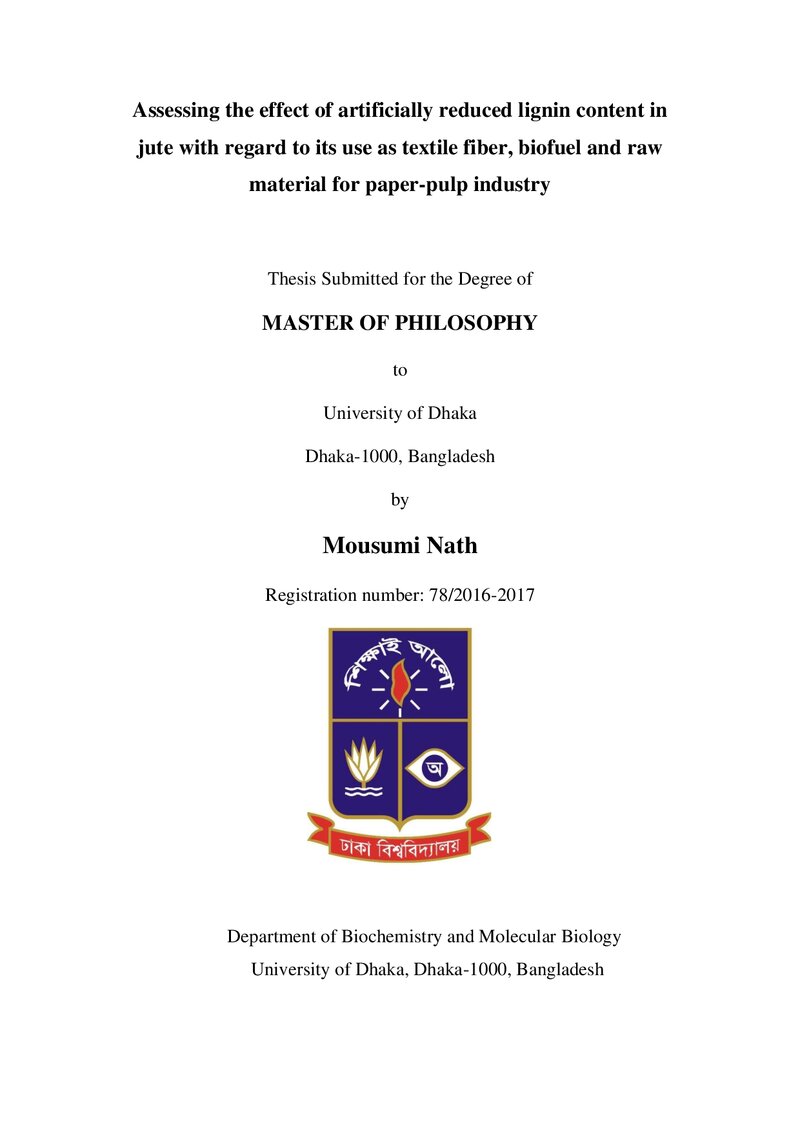 Assessing the effect of artificially reduced lignin content in jute with regard to its use as textile fiber, biofuel and raw material for paper-pulp industry

Thesis Submitted for the Degree of

MASTER OF PHILOSOPHY

to

University of Dhaka

Dhaka-1000, Bangladesh

by

Mousumi Nath

Registration number: 78/2016-2017

শিক্ষাই আলো

অ

ঢাকা বিশ্ববিদ্যালয়

Department of Biochemistry and Molecular Biology
University of Dhaka, Dhaka-1000, Bangladesh